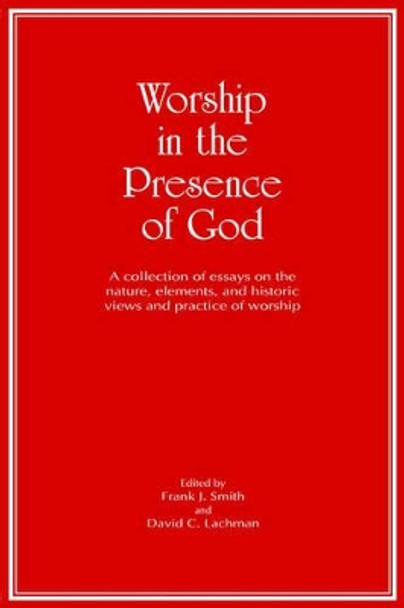 Worship in the Presence of God

A collection of essays on the nature, elements, and historic views and practice of worship

Edited by
Frank J. Smith
and
David C. Lachman